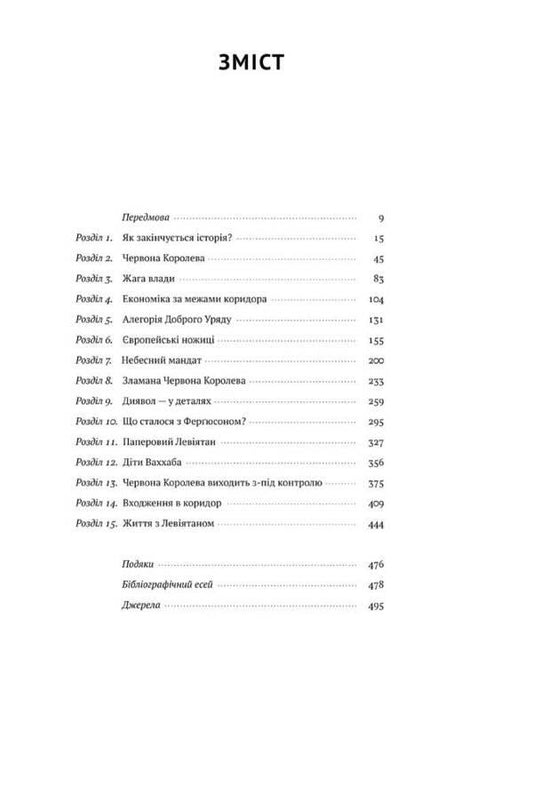 ЗМІСТ

Передмова 9
Розділ 1. Як закінчується історія? 15
Розділ 2. Червона Королева 45
Розділ 3. Жага влади 83
Розділ 4. Економіка за межами коридора 104
Розділ 5. Алегорія Доброго Уряду 131
Розділ 6. Європейські ножиці 155
Розділ 7. Небесний мандат 200
Розділ 8. Зламана Червона Королева 233
Розділ 9. Диявол — у деталях 259
Розділ 10. Що сталося з Фергюсоном? 295
Розділ 11. Паперовий Левіятан 327
Розділ 12. Діти Ваххаба 356
Розділ 13. Червона Королева виходить з-під контролю 375
Розділ 14. Входження в коридор 409
Розділ 15. Життя з Левіятаном 444

Подяки 476
Бібліографічний есей 478
Джерела 495